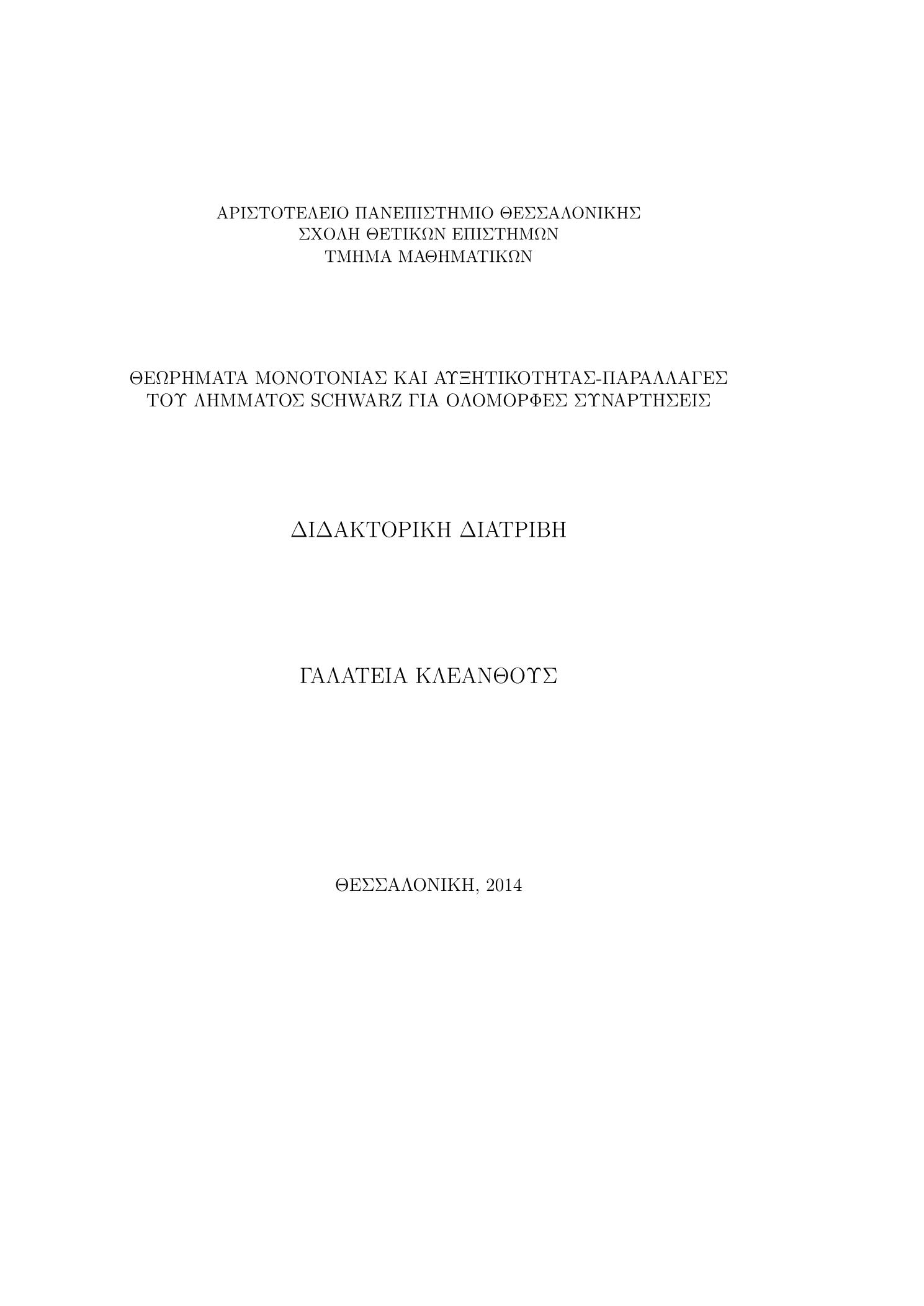 ΑΡΙΣΤΟΤΕΛΕΙΟ ΠΑΝΕΠΙΣΤΗΜΙΟ ΘΕΣΣΑΛΟΝΙΚΗΣ
ΣΧΟΛΗ ΘΕΤΙΚΩΝ ΕΠΙΣΤΗΜΩΝ
ΤΜΗΜΑ ΜΑΘΗΜΑΤΙΚΩΝ

ΘΕΩΡΗΜΑΤΑ ΜΟΝΟΤΟΝΙΑΣ ΚΑΙ ΑΥΞΗΤΙΚΟΤΗΤΑΣ-ΠΑΡΑΛΛΑΓΕΣ ΤΟΥ ΛΗΜΜΑΤΟΣ SCHWARZ ΓΙΑ ΟΛΟΜΟΡΦΕΣ ΣΥΝΑΡΤΗΣΕΙΣ

ΔΙΔΑΚΤΟΡΙΚΗ ΔΙΑΤΡΙΒΗ

ΓΑΛΑΤΕΙΑ ΚΛΕΑΝΘΟΥΣ

ΘΕΣΣΑΛΟΝΙΚΗ, 2014